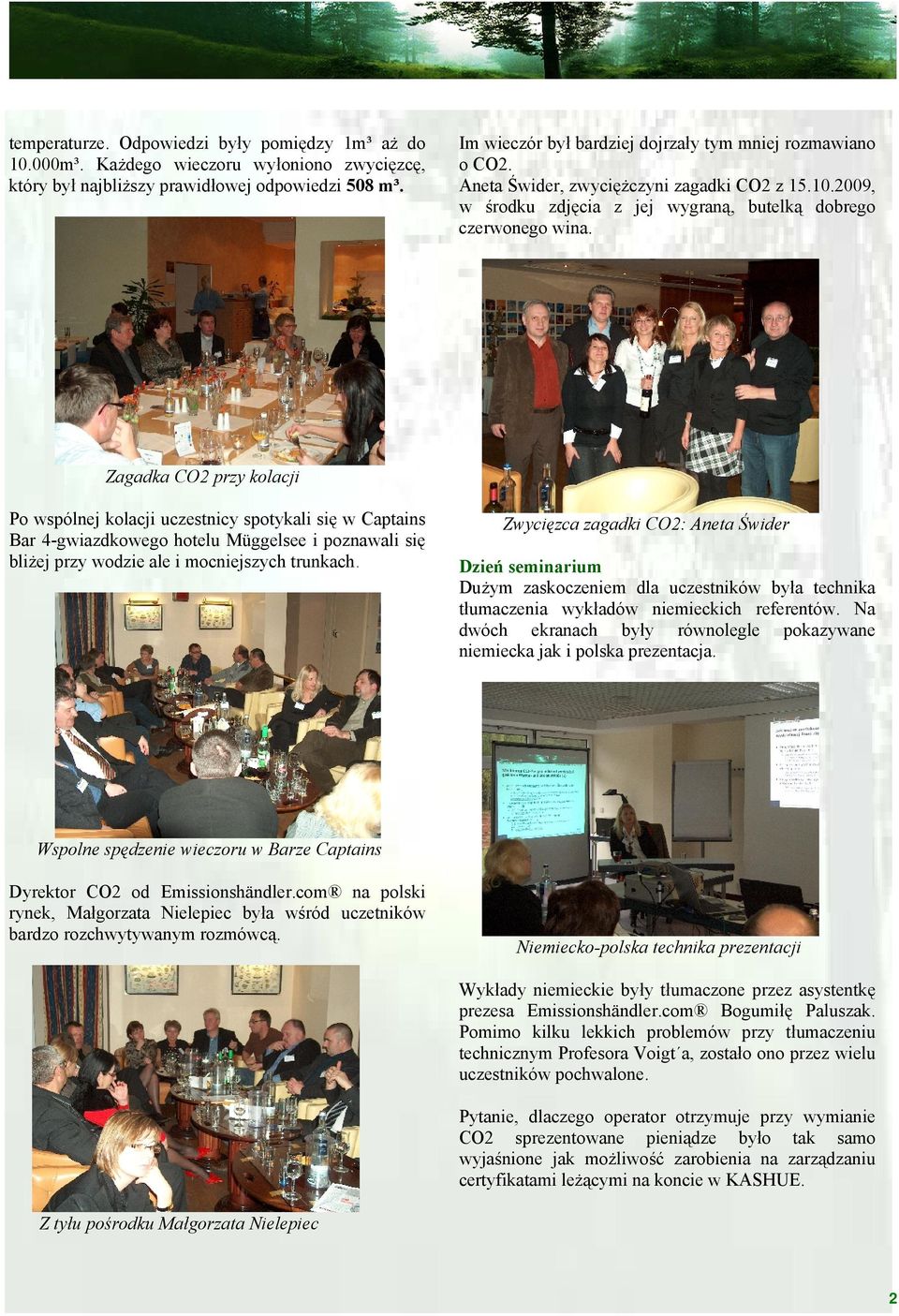 temperaturze. Odpowiedzi były pomiędzy 1m³ aż do 10.000m³. Każdego wieczoru wyłoniono zwycięzcę, który był najbliższy prawidłowej odpowiedzi 508 m³.

Zagadka CO2 przy kolacji

Po wspólnej kolacji uczestnicy spotykali się w Captains Bar 4-gwiazdkowego hotelu Müggelsee i poznawali się bliżej przy wodzie ale i mocniejszych trunkach.

Wspolne spędzenie wieczoru w Barze Captains

Dyrektor CO2 od Emissionshändler.com® na polski rynek, Małgorzata Nielepiec była wśród uczetników bardzo rozchwytywanym rozmówcą.

Z tyłu pośrodku Małgorzata Nielepiec

Im wieczór był bardziej dojrzały tym mniej rozmawiano o CO2.
Aneta Świder, zwyciężczyni zagadki CO2 z 15.10.2009, w środku zdjęcia z jej wygraną, butelką dobrego czerwonego wina.

Zwycięzca zagadki CO2: Aneta Świder

Dzień seminarium
Dużym zaskoczeniem dla uczestników była technika tłumaczenia wykładów niemieckich referentów. Na dwóch ekranach były równolegle pokazywane niemiecka jak i polska prezentacja.

Niemiecko-polska technika prezentacji

Wykłady niemieckie były tłumaczone przez asystentkę prezesa Emissionshändler.com® Bogumiłę Paluszak. Pomimo kilku lekkich problemów przy tłumaczeniu technicznym Profesora Voigt´a, zostało ono przez wielu uczestników pochwalone.

Pytanie, dlaczego operator otrzymuje przy wymianie CO2 sprezentowane pieniądze było tak samo wyjaśnione jak możliwość zarobienia na zarządzaniu certyfikatami leżącymi na koncie w KASHUE.

2